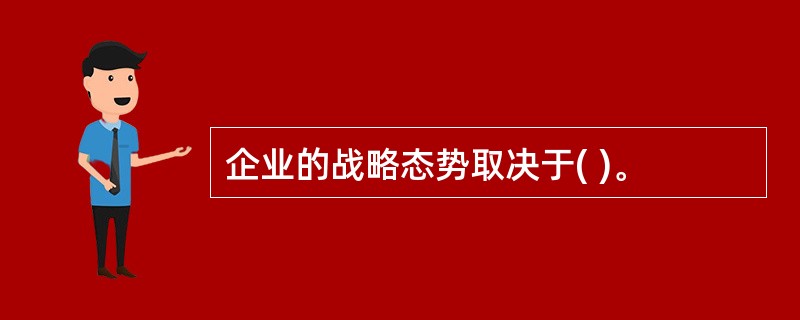 企业的战略态势取决于( )。